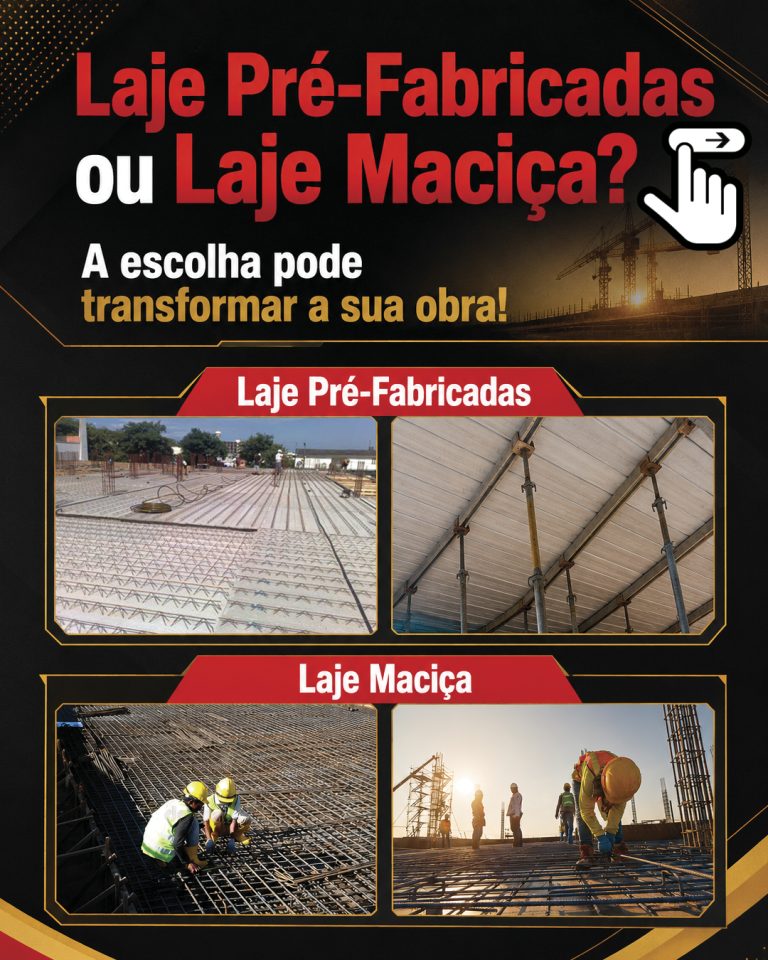 Laje Pré-Fabricadas ou Laje Maciça?

A escolha pode transformar a sua obra!

Laje Pré-Fabricadas

Laje Maciça